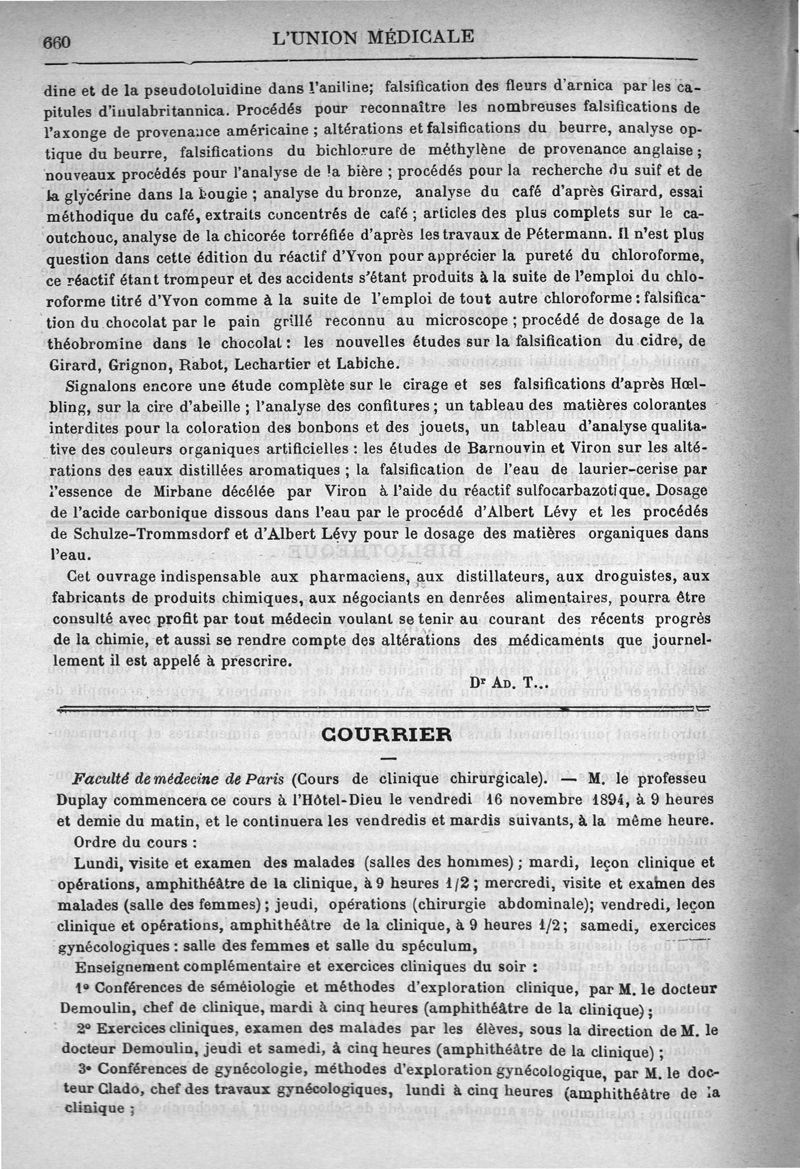 660 L'UNION MÉDICALE

dine et de la pseudotoluidine dans l'aniline; falsification des fleurs d'arnica par les capitules d'inulabritannica. Procédés pour reconnaître les nombreuses falsifications de l'axonge de provenance américaine ; altérations et falsifications du beurre, analyse optique du beurre, falsifications du bichlorure de méthylène de provenance anglaise ; nouveaux procédés pour l'analyse de la bière ; procédés pour la recherche du suif et de la glycérine dans la bougie ; analyse du bronze, analyse du café d'après Girard, essai méthodique du café, extraits concentrés de café ; articles des plus complets sur le caoutchouc, analyse de la chicorée torréfiée d'après les travaux de Pétermann. Il n'est plus question dans cette édition du réactif d'Yvon pour apprécier la pureté du chloroforme, ce réactif étant trompeur et des accidents s'étant produits à la suite de l'emploi du chloroforme titré d'Yvon comme à la suite de l'emploi de tout autre chloroforme : falsification du chocolat par le pain grillé reconnu au microscope ; procédé de dosage de la théobromine dans le chocolat : les nouvelles études sur la falsification du cidre, de Girard, Grignon, Rabot, Lechartier et Labiche.

Signalons encore une étude complète sur le cirage et ses falsifications d'après Hœlbling, sur la cire d'abeille ; l'analyse des confitures ; un tableau des matières colorantes interdites pour la coloration des bonbons et des jouets, un tableau d'analyse qualitative des couleurs organiques artificielles : les études de Barnouvin et Viron sur les altérations des eaux distillées aromatiques ; la falsification de l'eau de laurier-cerise par l'essence de Mirbane décélée par Viron à l'aide du réactif sulfocarbazotique. Dosage de l'acide carbonique dissous dans l'eau par le procédé d'Albert Lévy et les procédés de Schulze-Trommsdorf et d'Albert Lévy pour le dosage des matières organiques dans l'eau.

Cet ouvrage indispensable aux pharmaciens, aux distillateurs, aux droguistes, aux fabricants de produits chimiques, aux négociants en denrées alimentaires, pourra être consulté avec profit par tout médecin voulant se tenir au courant des récents progrès de la chimie, et aussi se rendre compte des altérations des médicaments que journellement il est appelé à prescrire.

Dr Ad. T...

COURRIER

Faculté de médecine de Paris (Cours de clinique chirurgicale). — M. le professeu Duplay commencera ce cours à l'Hôtel-Dieu le vendredi 16 novembre 1894, à 9 heures et demie du matin, et le continuera les vendredis et mardis suivants, à la même heure.

Ordre du cours :

Lundi, visite et examen des malades (salles des hommes) ; mardi, leçon clinique et opérations, amphithéâtre de la clinique, à 9 heures 1/2 ; mercredi, visite et examen des malades (salle des femmes) ; jeudi, opérations (chirurgie abdominale) ; vendredi, leçon clinique et opérations, amphithéâtre de la clinique, à 9 heures 1/2 ; samedi, exercices gynécologiques : salle des femmes et salle du spéculum,

Enseignement complémentaire et exercices cliniques du soir :

1° Conférences de séméiologie et méthodes d'exploration clinique, par M. le docteur Demoulin, chef de clinique, mardi à cinq heures (amphithéâtre de la clinique) ;

2° Exercices cliniques, examen des malades par les élèves, sous la direction de M. le docteur Demoulin, jeudi et samedi, à cinq heures (amphithéâtre de la clinique) ;

3° Conférences de gynécologie, méthodes d'exploration gynécologique, par M. le docteur Clado, chef des travaux gynécologiques, lundi à cinq heures (amphithéâtre de la clinique ;